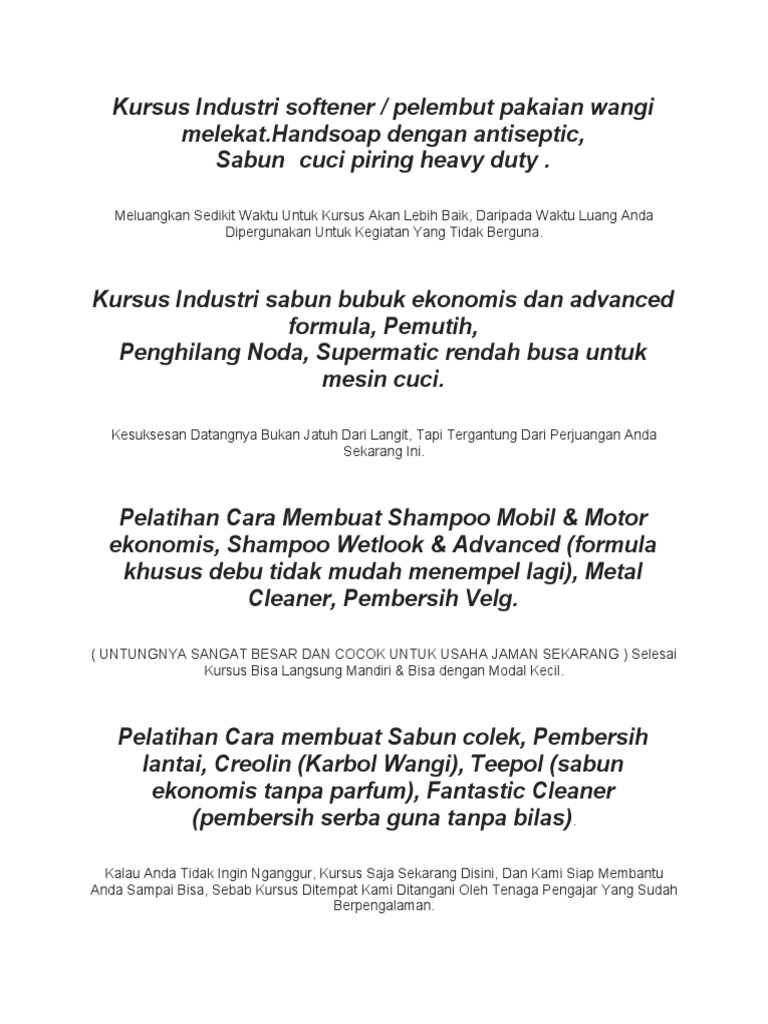 Kursus Industri softener / pelembut pakaian wangi melekat.Handsoap dengan antiseptic, Sabun cuci piring heavy duty .

Meluangkan Sedikit Waktu Untuk Kursus Akan Lebih Baik, Daripada Waktu Luang Anda Dipergunakan Untuk Kegiatan Yang Tidak Berguna.

Kursus Industri sabun bubuk ekonomis dan advanced formula, Pemutih, Penghilang Noda, Supermatic rendah busa untuk mesin cuci.

Kesuksesan Datangnya Bukan Jatuh Dari Langit, Tapi Tergantung Dari Perjuangan Anda Sekarang Ini.

Pelatihan Cara Membuat Shampoo Mobil & Motor ekonomis, Shampoo Wetlook & Advanced (formula khusus debu tidak mudah menempel lagi), Metal Cleaner, Pembersih Velg.

( UNTUNGNYA SANGAT BESAR DAN COCOK UNTUK USAHA JAMAN SEKARANG ) Selesai Kursus Bisa Langsung Mandiri & Bisa dengan Modal Kecil.

Pelatihan Cara membuat Sabun colek, Pembersih lantai, Creolin (Karbol Wangi), Teepol (sabun ekonomis tanpa parfum), Fantastic Cleaner (pembersih serba guna tanpa bilas).

Kalau Anda Tidak Ingin Nganggur, Kursus Saja Sekarang Disini, Dan Kami Siap Membantu Anda Sampai Bisa, Sebab Kursus Ditempat Kami Ditangani Oleh Tenaga Pengajar Yang Sudah Berpengalaman.